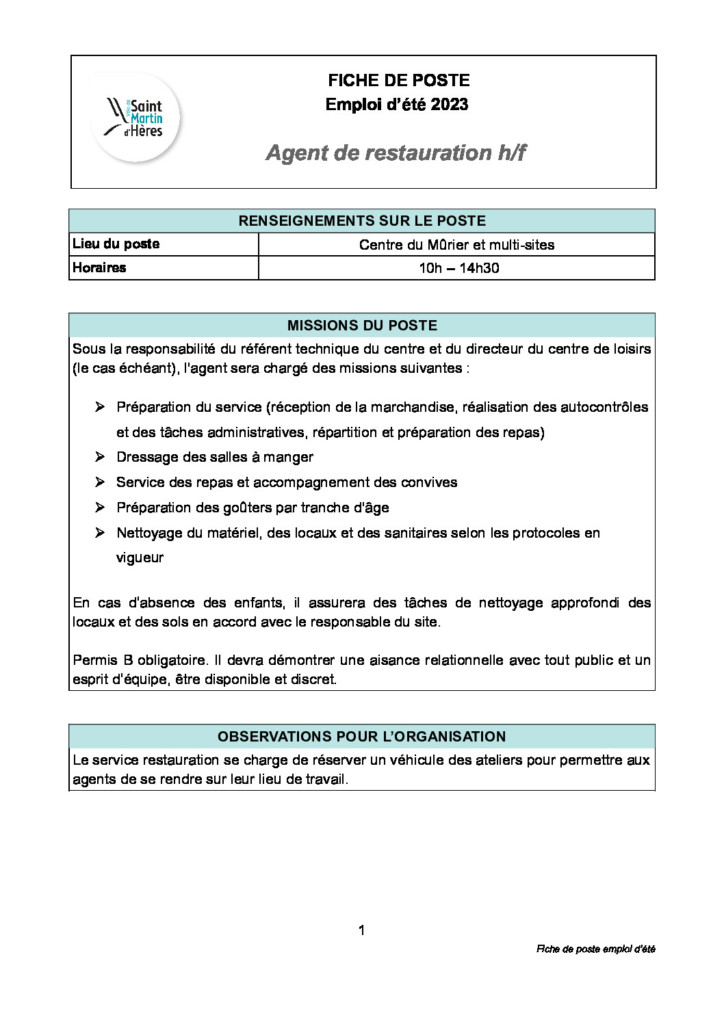 Saint Martin d'Hères

FICHE DE POSTE
Emploi d'été 2023

Agent de restauration h/f

| RENSEIGNEMENTS SUR LE POSTE | |
|---|---|
| Lieu du poste | Centre du Mûrier et multi-sites |
| Horaires | 10h – 14h30 |

MISSIONS DU POSTE

Sous la responsabilité du référent technique du centre et du directeur du centre de loisirs (le cas échéant), l'agent sera chargé des missions suivantes :

➢ Préparation du service (réception de la marchandise, réalisation des autocontrôles et des tâches administratives, répartition et préparation des repas)
➢ Dressage des salles à manger
➢ Service des repas et accompagnement des convives
➢ Préparation des goûters par tranche d'âge
➢ Nettoyage du matériel, des locaux et des sanitaires selon les protocoles en vigueur

En cas d'absence des enfants, il assurera des tâches de nettoyage approfondi des locaux et des sols en accord avec le responsable du site.

Permis B obligatoire. Il devra démontrer une aisance relationnelle avec tout public et un esprit d'équipe, être disponible et discret.

OBSERVATIONS POUR L'ORGANISATION

Le service restauration se charge de réserver un véhicule des ateliers pour permettre aux agents de se rendre sur leur lieu de travail.

1

Fiche de poste emploi d'été